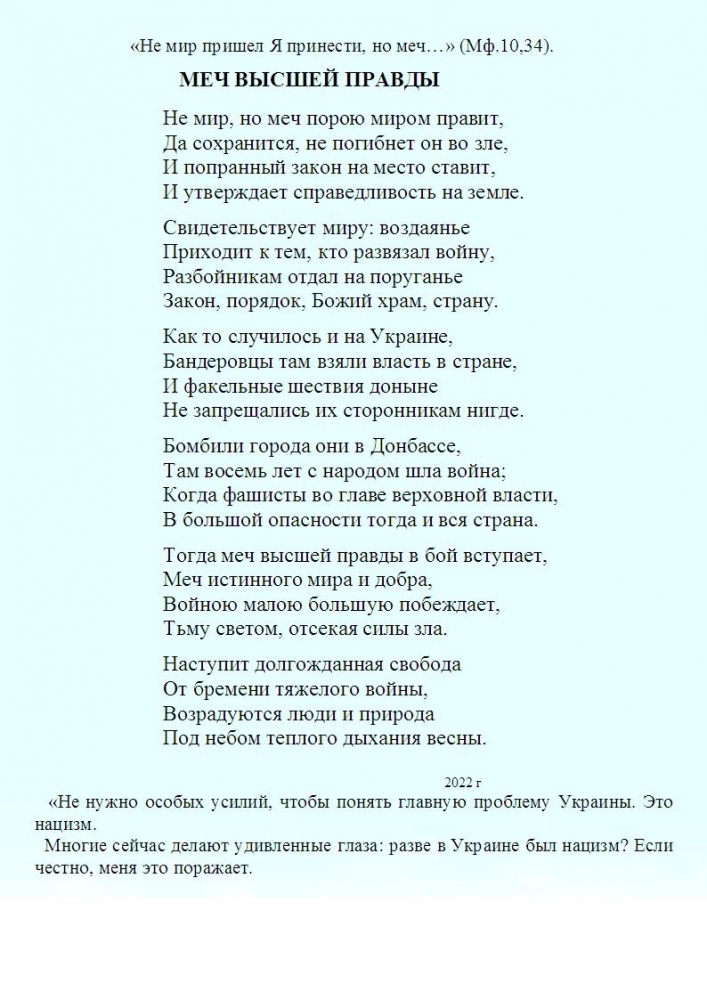 «Не мир пришел Я принести, но меч…» (Мф.10,34).

МЕЧ ВЫСШЕЙ ПРАВДЫ

Не мир, но меч порою миром правит,
Да сохранится, не погибнет он во зле,
И попранный закон на место ставит,
И утверждает справедливость на земле.

Свидетельствует миру: воздаянье
Приходит к тем, кто развязал войну,
Разбойникам отдал на поруганье
Закон, порядок, Божий храм, страну.

Как то случилось и на Украине,
Бандеровцы там взяли власть в стране,
И факельные шествия доныне
Не запрещались их сторонникам нигде.

Бомбили города они в Донбассе,
Там восемь лет с народом шла война;
Когда фашисты во главе верховной власти,
В большой опасности тогда и вся страна.

Тогда меч высшей правды в бой вступает,
Меч истинного мира и добра,
Войною малою большую побеждает,
Тьму светом, отсекая силы зла.

Наступит долгожданная свобода
От бремени тяжелого войны,
Возрадуются люди и природа
Под небом теплого дыхания весны.

2022 г

«Не нужно особых усилий, чтобы понять главную проблему Украины. Это нацизм.

Многие сейчас делают удивленные глаза: разве в Украине был нацизм? Если честно, меня это поражает.